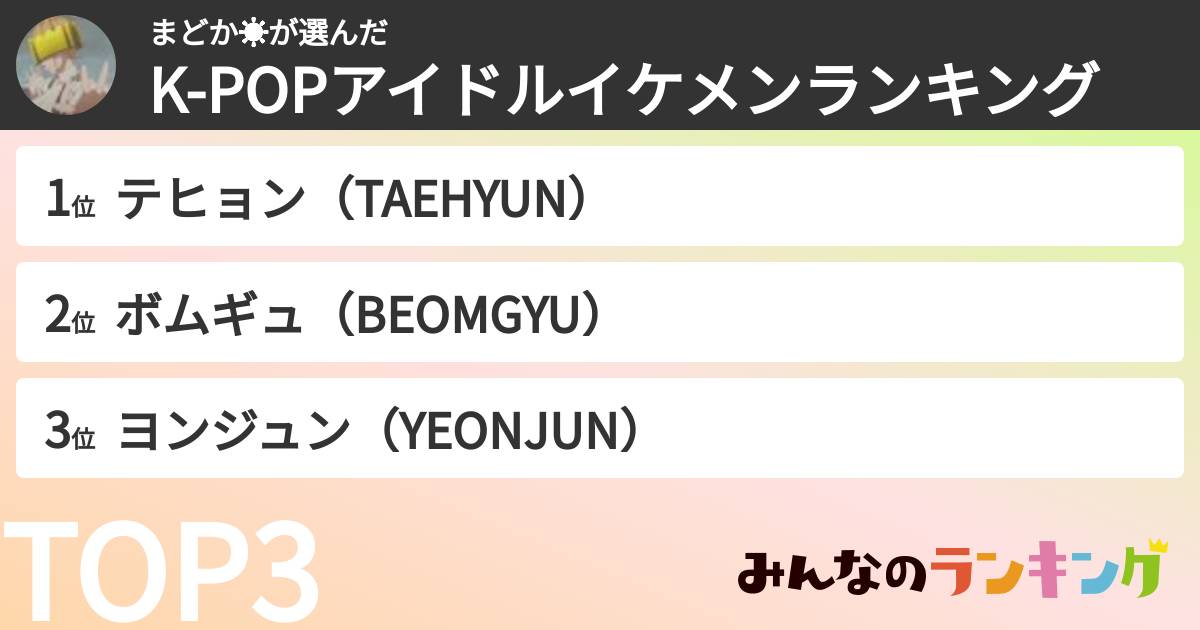 まどか☀が選んだ
K-POPアイドルイケメンランキング

1位 テヒョン（TAEHYUN）

2位 ボムギュ（BEOMGYU）

3位 ヨンジュン（YEONJUN）

TOP3

みんなのランキング